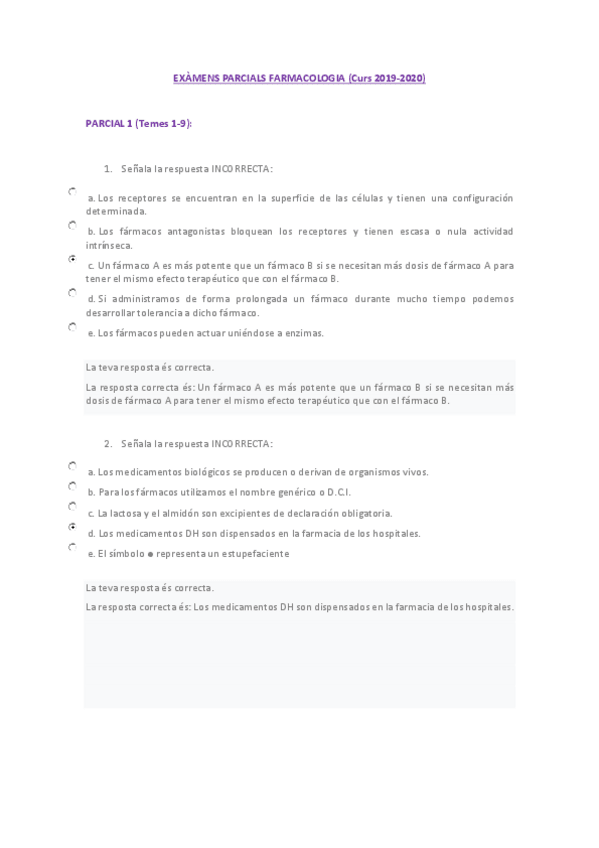 EXÀMENS PARCIALS FARMACOLOGIA (Curs 2019-2020)

PARCIAL 1 (Temes 1-9):

1. Señala la respuesta INCORRECTA:

a. Los receptores se encuentran en la superficie de las células y tienen una configuración determinada.

b. Los fármacos antagonistas bloquean los receptores y tienen escasa o nula actividad intrínseca.

c. Un fármaco A es más potente que un fármaco B si se necesitan más dosis de fármaco A para tener el mismo efecto terapéutico que con el fármaco B.

d. Si administramos de forma prolongada un fármaco durante mucho tiempo podemos desarrollar tolerancia a dicho fármaco.

e. Los fármacos pueden actuar uniéndose a enzimas.

La teva resposta és correcta.

La resposta correcta és: Un fármaco A es más potente que un fármaco B si se necesitan más dosis de fármaco A para tener el mismo efecto terapéutico que con el fármaco B.

2. Señala la respuesta INCORRECTA:

a. Los medicamentos biológicos se producen o derivan de organismos vivos.

b. Para los fármacos utilizamos el nombre genérico o D.C.I.

c. La lactosa y el almidón son excipientes de declaración obligatoria.

d. Los medicamentos DH son dispensados en la farmacia de los hospitales.

e. El símbolo ● representa un estupefaciente

La teva resposta és correcta.

La resposta correcta és: Los medicamentos DH son dispensados en la farmacia de los hospitales.